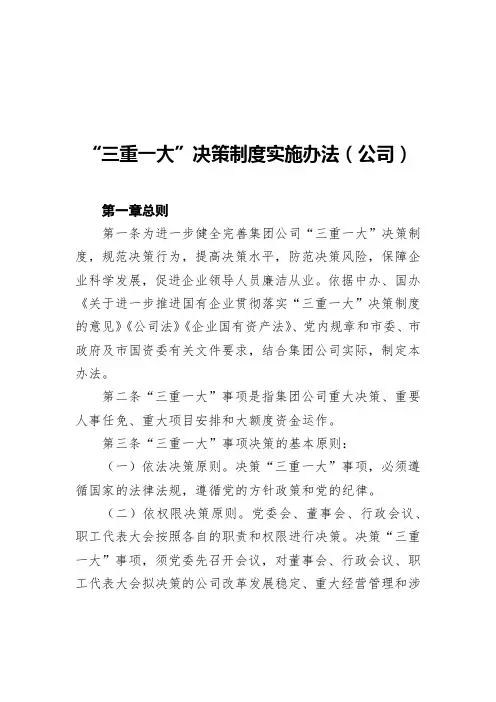 “三重一大”决策制度实施办法（公司）

第一章总则

第一条为进一步健全完善集团公司“三重一大”决策制度，规范决策行为，提高决策水平，防范决策风险，保障企业科学发展，促进企业领导人员廉洁从业。依据中办、国办《关于进一步推进国有企业贯彻落实“三重一大”决策制度的意见》《公司法》《企业国有资产法》、党内规章和市委、市政府及市国资委有关文件要求，结合集团公司实际，制定本办法。

第二条“三重一大”事项是指集团公司重大决策、重要人事任免、重大项目安排和大额度资金运作。

第三条“三重一大”事项决策的基本原则：

（一）依法决策原则。决策“三重一大”事项，必须遵循国家的法律法规，遵循党的方针政策和党的纪律。

（二）依权限决策原则。党委会、董事会、行政会议、职工代表大会按照各自的职责和权限进行决策。决策“三重一大”事项，须党委先召开会议，对董事会、行政会议、职工代表大会拟决策的公司改革发展稳定、重大经营管理和涉